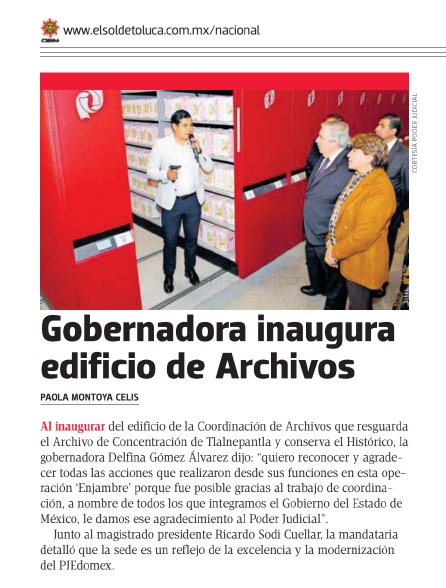 OEM www.elsoldetoluca.com.mx/nacional

CORTESÍA PODER JUDICIAL

Gobernadora inaugura edificio de Archivos

PAOLA MONTOYA CELIS

Al inaugurar del edificio de la Coordinación de Archivos que resguarda el Archivo de Concentración de Tlalnepantla y conserva el Histórico, la gobernadora Delfina Gómez Álvarez dijo: "quiero reconocer y agradecer todas las acciones que realizaron desde sus funciones en esta operación 'Enjambre' porque fue posible gracias al trabajo de coordinación, a nombre de todos los que integramos el Gobierno del Estado de México, le damos ese agradecimiento al Poder Judicial".

Junto al magistrado presidente Ricardo Sodi Cuellar, la mandataria detalló que la sede es un reflejo de la excelencia y la modernización del PJEdomex.